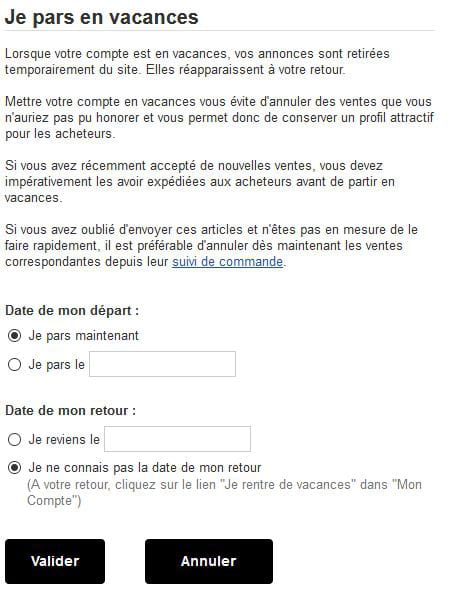 Je pars en vacances

Lorsque votre compte est en vacances, vos annonces sont retirées temporairement du site. Elles réapparaissent à votre retour.

Mettre votre compte en vacances vous évite d'annuler des ventes que vous n'auriez pas pu honorer et vous permet donc de conserver un profil attractif pour les acheteurs.

Si vous avez récemment accepté de nouvelles ventes, vous devez impérativement les avoir expédiées aux acheteurs avant de partir en vacances.

Si vous avez oublié d'envoyer ces articles et n'êtes pas en mesure de le faire rapidement, il est préférable d'annuler dès maintenant les ventes correspondantes depuis leur suivi de commande.

Date de mon départ :

Je pars maintenant

Je pars le

Date de mon retour :

Je reviens le

Je ne connais pas la date de mon retour
(A votre retour, cliquez sur le lien "Je rentre de vacances" dans "Mon Compte")

Valider

Annuler